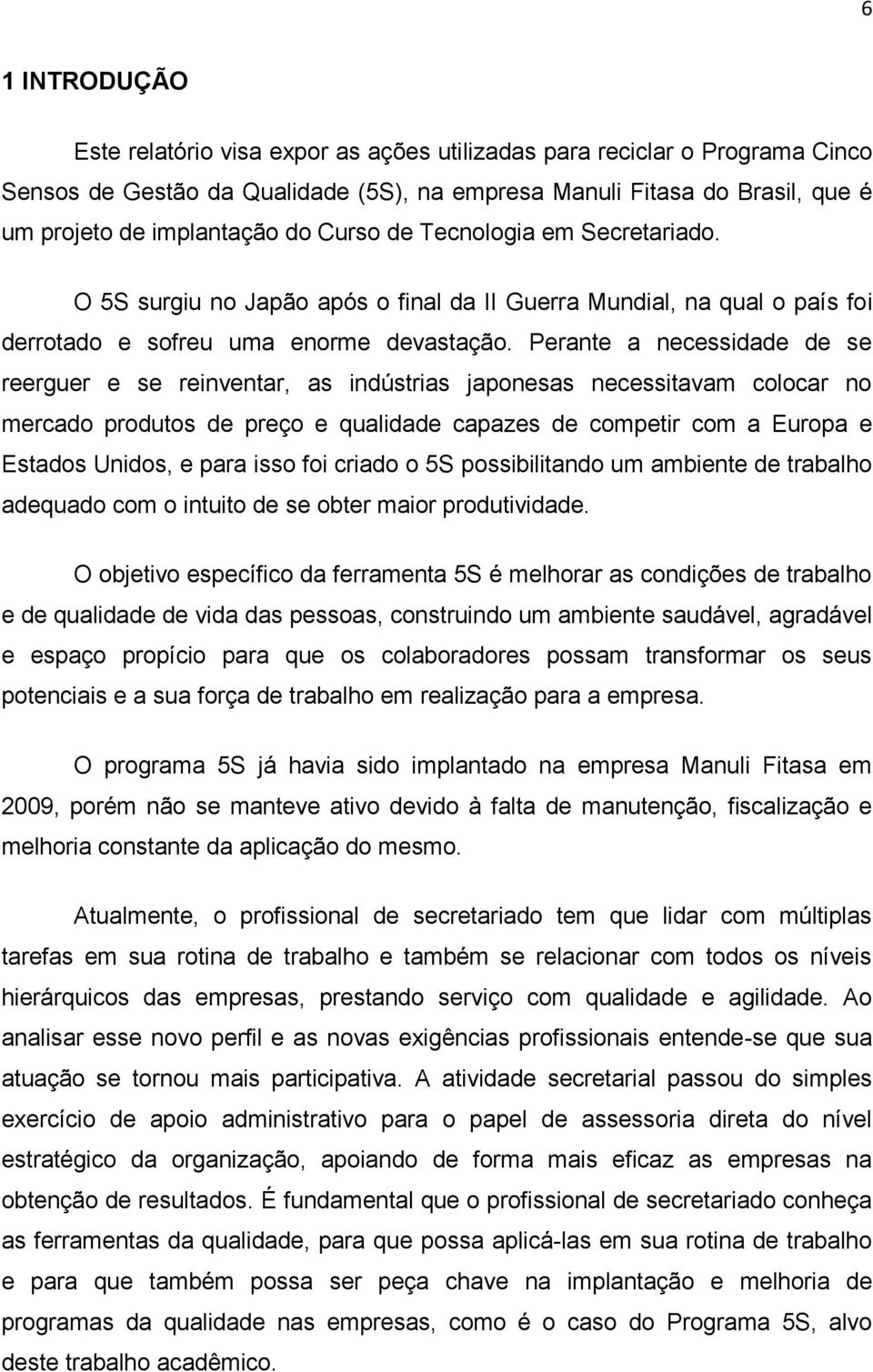 6

1 INTRODUÇÃO

Este relatório visa expor as ações utilizadas para reciclar o Programa Cinco Sensos de Gestão da Qualidade (5S), na empresa Manuli Fitasa do Brasil, que é um projeto de implantação do Curso de Tecnologia em Secretariado.

O 5S surgiu no Japão após o final da II Guerra Mundial, na qual o país foi derrotado e sofreu uma enorme devastação. Perante a necessidade de se reerguer e se reinventar, as indústrias japonesas necessitavam colocar no mercado produtos de preço e qualidade capazes de competir com a Europa e Estados Unidos, e para isso foi criado o 5S possibilitando um ambiente de trabalho adequado com o intuito de se obter maior produtividade.

O objetivo específico da ferramenta 5S é melhorar as condições de trabalho e de qualidade de vida das pessoas, construindo um ambiente saudável, agradável e espaço propício para que os colaboradores possam transformar os seus potenciais e a sua força de trabalho em realização para a empresa.

O programa 5S já havia sido implantado na empresa Manuli Fitasa em 2009, porém não se manteve ativo devido à falta de manutenção, fiscalização e melhoria constante da aplicação do mesmo.

Atualmente, o profissional de secretariado tem que lidar com múltiplas tarefas em sua rotina de trabalho e também se relacionar com todos os níveis hierárquicos das empresas, prestando serviço com qualidade e agilidade. Ao analisar esse novo perfil e as novas exigências profissionais entende-se que sua atuação se tornou mais participativa. A atividade secretarial passou do simples exercício de apoio administrativo para o papel de assessoria direta do nível estratégico da organização, apoiando de forma mais eficaz as empresas na obtenção de resultados. É fundamental que o profissional de secretariado conheça as ferramentas da qualidade, para que possa aplicá-las em sua rotina de trabalho e para que também possa ser peça chave na implantação e melhoria de programas da qualidade nas empresas, como é o caso do Programa 5S, alvo deste trabalho acadêmico.